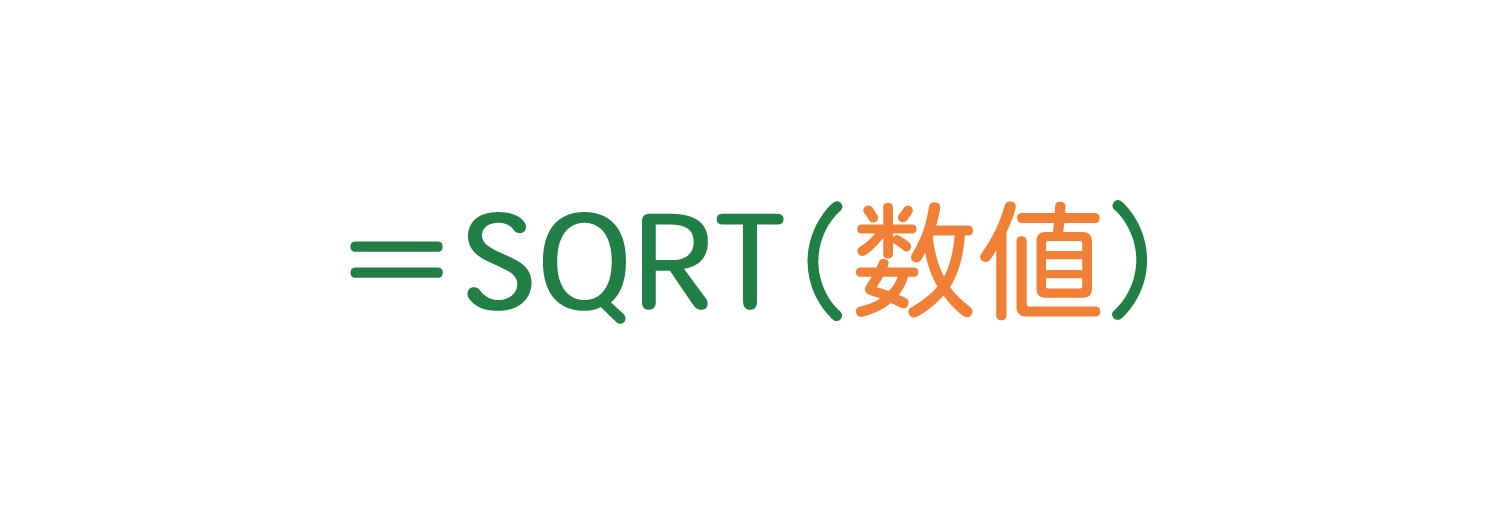 ＝SQRT（数値）